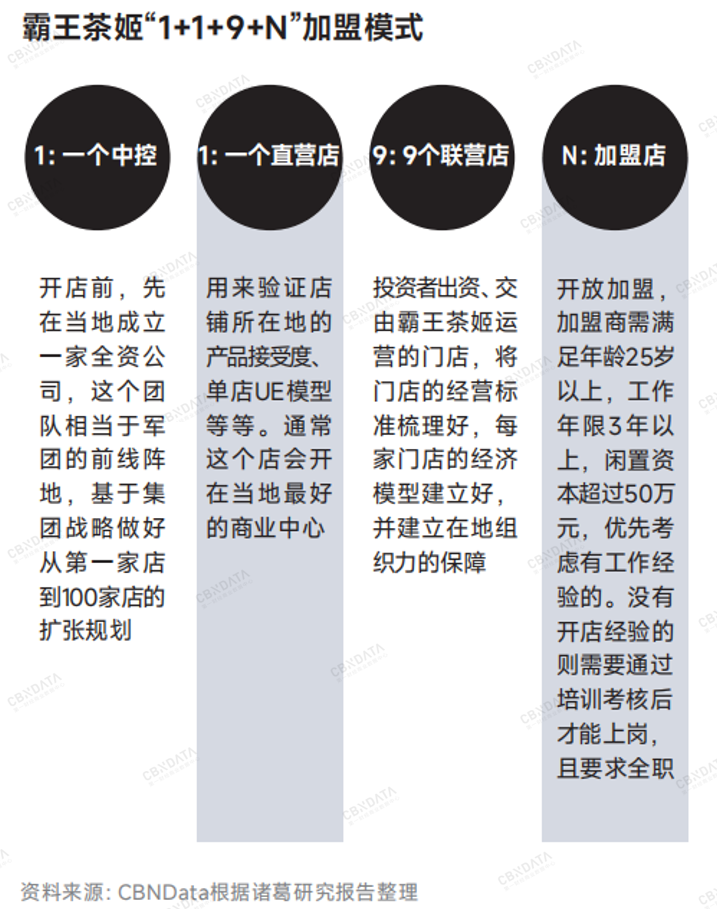 霸王茶姬“1+1+9+N”加盟模式

1: 一个中控

开店前，先在当地成立一家全资公司，这个团队相当于军团的前线阵地，基于集团战略做好从第一家店到100家店的扩张规划

1: 一个直营店

用来验证店铺所在地的产品接受度、单店UE模型等等。通常这个店会开在当地最好的商业中心

9: 9个联营店

投资者出资、交由霸王茶姬运营的门店，将门店的经营标准梳理好，每家门店的经济模型建立好，并建立在地组织力的保障

N: 加盟店

开放加盟，加盟商需满足年龄25岁以上，工作年限3年以上，闲置资本超过50万元，优先考虑有工作经验的。没有开店经验的则需要通过培训考核后才能上岗，且要求全职

资料来源：CBNData根据诸葛研究报告整理

CBNDATA